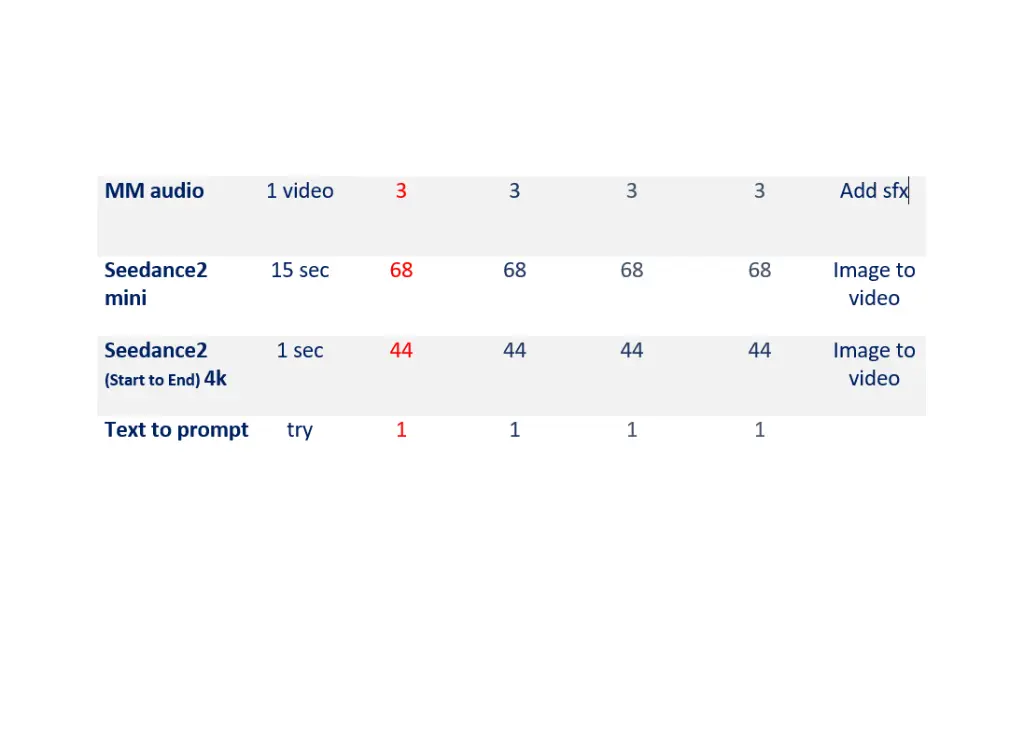 | MM audio | 1 video | 3 | 3 | 3 | 3 | Add sfx |
|---|---|---|---|---|---|---|
| Seedance2 mini | 15 sec | 68 | 68 | 68 | 68 | Image to video |
| Seedance2 (Start to End) 4k | 1 sec | 44 | 44 | 44 | 44 | Image to video |
| Text to prompt | try | 1 | 1 | 1 | 1 | |